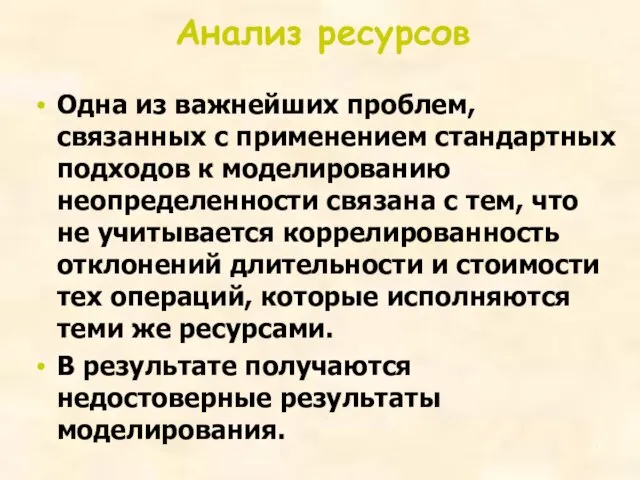 Анализ ресурсов

• Одна из важнейших проблем, связанных с применением стандартных подходов к моделированию неопределенности связана с тем, что не учитывается коррелированность отклонений длительности и стоимости тех операций, которые исполняются теми же ресурсами.

• В результате получаются недостоверные результаты моделирования.